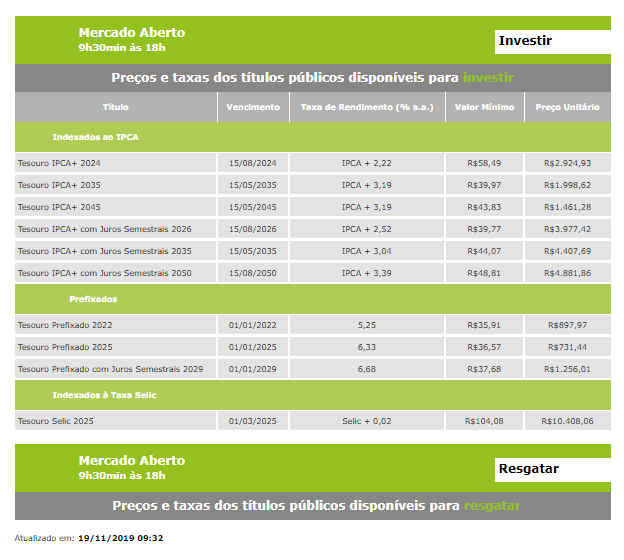 Mercado Aberto
9h30min às 18h

Investir

Preços e taxas dos títulos públicos disponíveis para investir

| Título | Vencimento | Taxa de Rendimento (% a.a.) | Valor Mínimo | Preço Unitário |
|---|---|---|---|---|
| Indexados ao IPCA | | | | |
| Tesouro IPCA+ 2024 | 15/08/2024 | IPCA + 2,22 | R$58,49 | R$2.924,93 |
| Tesouro IPCA+ 2035 | 15/05/2035 | IPCA + 3,19 | R$39,97 | R$1.998,62 |
| Tesouro IPCA+ 2045 | 15/05/2045 | IPCA + 3,19 | R$43,83 | R$1.461,28 |
| Tesouro IPCA+ com Juros Semestrais 2026 | 15/08/2026 | IPCA + 2,52 | R$39,77 | R$3.977,42 |
| Tesouro IPCA+ com Juros Semestrais 2035 | 15/05/2035 | IPCA + 3,04 | R$44,07 | R$4.407,69 |
| Tesouro IPCA+ com Juros Semestrais 2050 | 15/08/2050 | IPCA + 3,39 | R$48,81 | R$4.881,86 |
| Prefixados | | | | |
| Tesouro Prefixado 2022 | 01/01/2022 | 5,25 | R$35,91 | R$897,97 |
| Tesouro Prefixado 2025 | 01/01/2025 | 6,33 | R$36,57 | R$731,44 |
| Tesouro Prefixado com Juros Semestrais 2029 | 01/01/2029 | 6,68 | R$37,68 | R$1.256,01 |
| Indexados à Taxa Selic | | | | |
| Tesouro Selic 2025 | 01/03/2025 | Selic + 0,02 | R$104,08 | R$10.408,06 |

Mercado Aberto
9h30min às 18h

Resgatar

Preços e taxas dos títulos públicos disponíveis para resgatar

Atualizado em: 19/11/2019 09:32